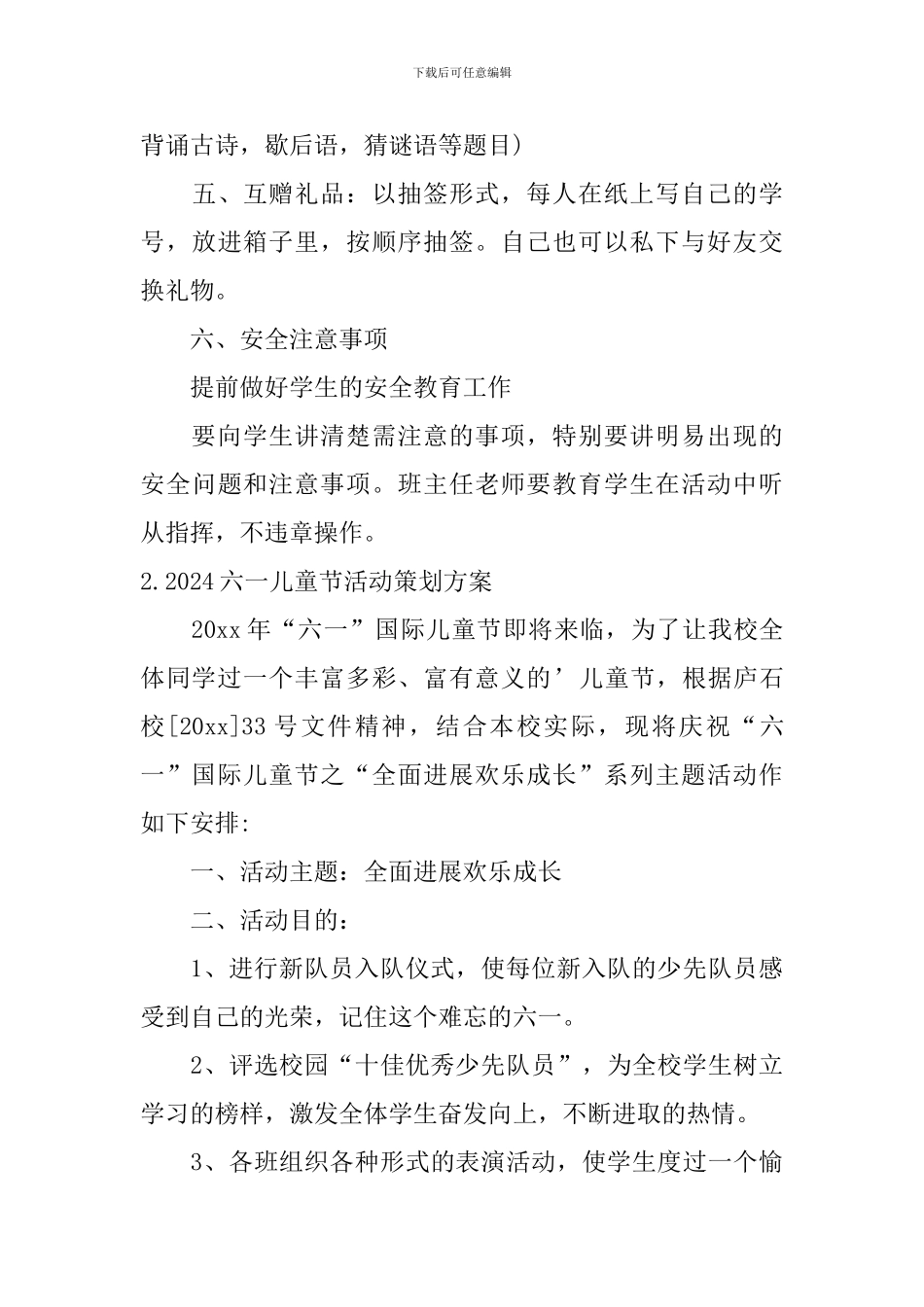 下载后可任意编辑

背诵古诗，歇后语，猜谜语等题目）

五、互赠礼品：以抽签形式，每人在纸上写自己的学号，放进箱子里，按顺序抽签。自己也可以私下与好友交换礼物。

六、安全注意事项

提前做好学生的安全教育工作

要向学生讲清楚需注意的事项，特别要讲明易出现的安全问题和注意事项。班主任老师要教育学生在活动中听从指挥，不违章操作。

2.2024 六一儿童节活动策划方案

20xx 年“六一”国际儿童节即将来临，为了让我校全体同学过一个丰富多彩、富有意义的’儿童节，根据庐石校[20xx]33 号文件精神，结合本校实际，现将庆祝“六一”国际儿童节之“全面进展欢乐成长”系列主题活动作如下安排:

一、活动主题：全面进展欢乐成长

二、活动目的：

1、进行新队员入队仪式，使每位新入队的少先队员感受到自己的光荣，记住这个难忘的六一。

2、评选校园“十佳优秀少先队员”，为全校学生树立学习的榜样，激发全体学生奋发向上，不断进取的热情。

3、各班组织各种形式的表演活动，使学生度过一个愉